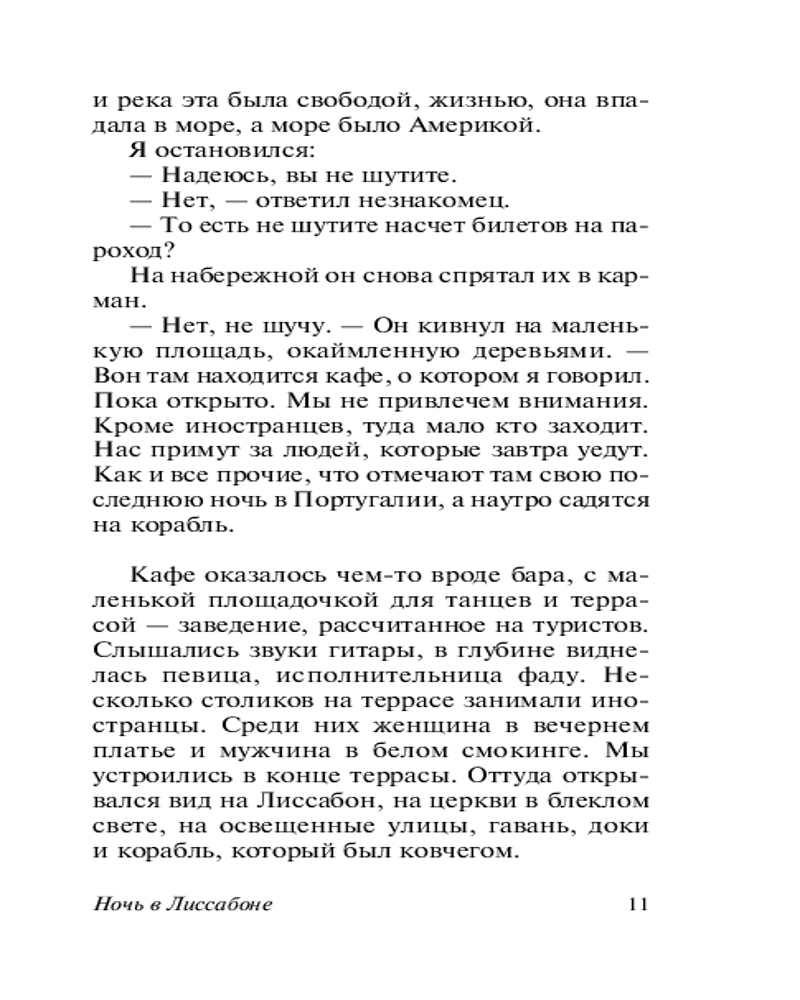 и река эта была свободой, жизнью, она впадала в море, а море было Америкой.

Я остановился:

— Надеюсь, вы не шутите.

— Нет, — ответил незнакомец.

— То есть не шутите насчет билетов на пароход?

На набережной он снова спрятал их в карман.

— Нет, не шучу. — Он кивнул на маленькую площадь, окаймленную деревьями. — Вон там находится кафе, о котором я говорил. Пока открыто. Мы не привлечем внимания. Кроме иностранцев, туда мало кто заходит. Нас примут за людей, которые завтра уедут. Как и все прочие, что отмечают там свою последнюю ночь в Португалии, а наутро садятся на корабль.

Кафе оказалось чем-то вроде бара, с маленькой площадочкой для танцев и террасой — заведение, рассчитанное на туристов. Слышались звуки гитары, в глубине виднелась певица, исполнительница фаду. Несколько столиков на террасе занимали иностранцы. Среди них женщина в вечернем платье и мужчина в белом смокинге. Мы устроились в конце террасы. Оттуда открывался вид на Лиссабон, на церкви в блеклом свете, на освещенные улицы, гавань, доки и корабль, который был ковчегом.

Ночь в Лиссабоне 11